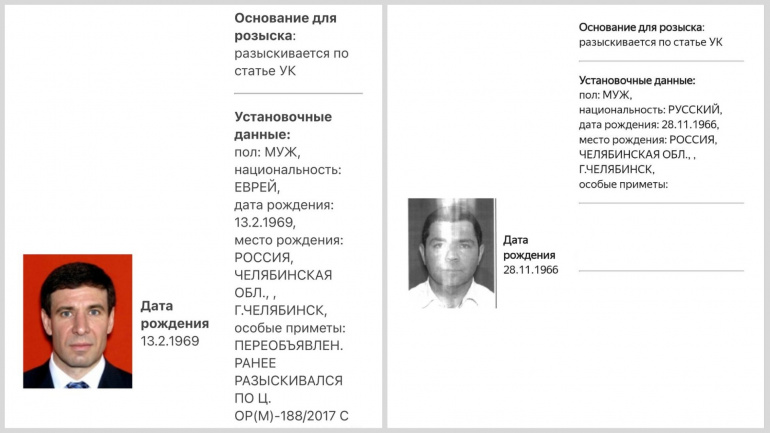 Дата рождения
13.2.1969

Основание для розыска:
разыскивается по статье УК

Установочные данные:
пол: МУЖ,
национальность: ЕВРЕЙ,
дата рождения: 13.2.1969,
место рождения: РОССИЯ, ЧЕЛЯБИНСКАЯ ОБЛ., , Г.ЧЕЛЯБИНСК,
особые приметы: ПЕРЕОБЪЯВЛЕН. РАНЕЕ РАЗЫСКИВАЛСЯ ПО Ц. ОР(М)-188/2017 С

Дата рождения
28.11.1966

Основание для розыска:
разыскивается по статье УК

Установочные данные:
пол: МУЖ,
национальность: РУССКИЙ,
дата рождения: 28.11.1966,
место рождения: РОССИЯ, ЧЕЛЯБИНСКАЯ ОБЛ., , Г.ЧЕЛЯБИНСК,
особые приметы: